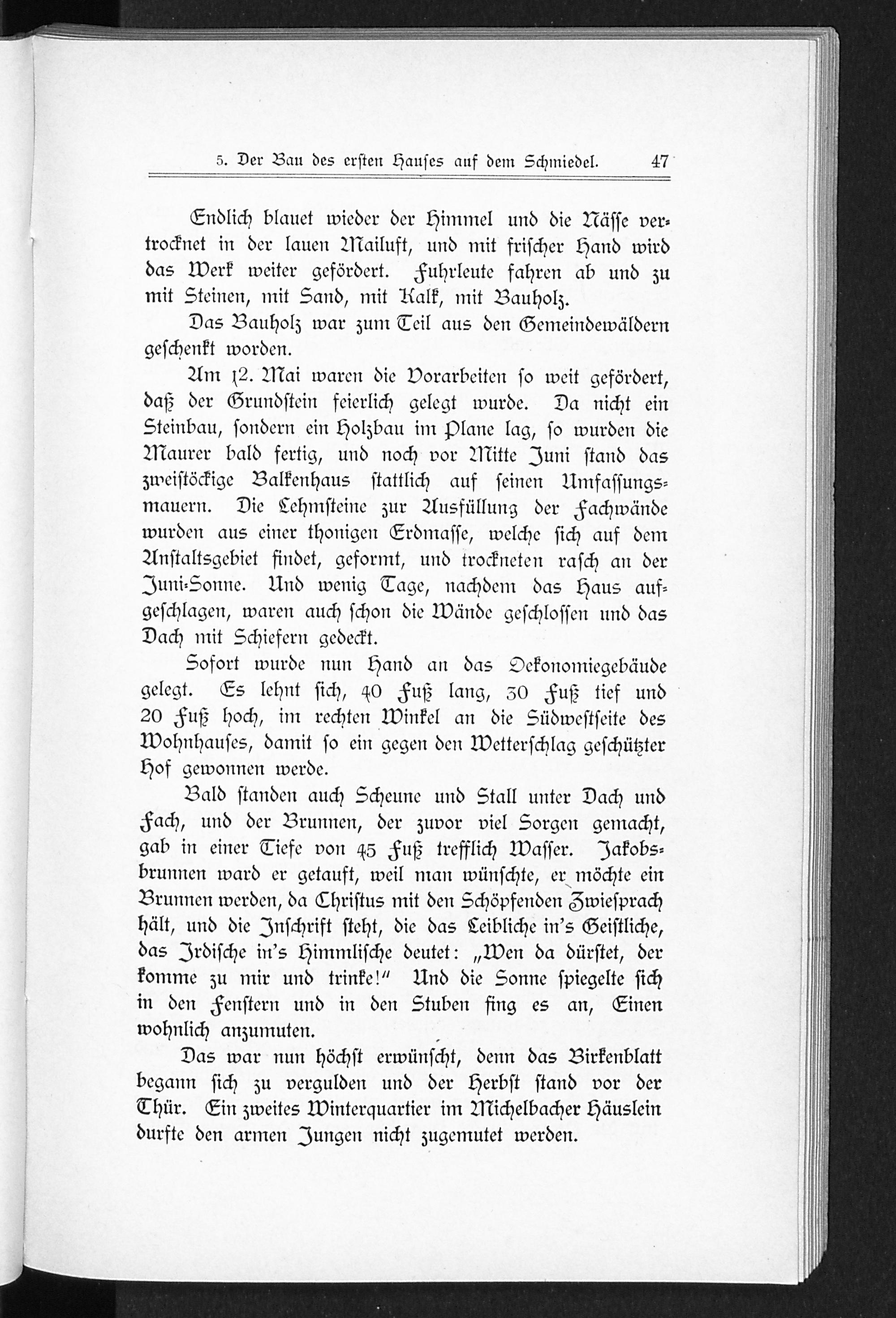 5. Der Bau des ersten Hauses auf dem Schmiedel. 47

Endlich blauet wieder der Himmel und die Nässe vertrocknet in der lauen Mailuft, und mit frischer Hand wird das Werk weiter gefördert. Fuhrleute fahren ab und zu mit Steinen, mit Sand, mit Kalk, mit Bauholz.

Das Bauholz war zum Teil aus den Gemeindewäldern geschenkt worden.

Am 12. Mai waren die Vorarbeiten so weit gefördert, daß der Grundstein feierlich gelegt wurde. Da nicht ein Steinbau, sondern ein Holzbau im Plane lag, so wurden die Maurer bald fertig, und noch vor Mitte Juni stand das zweistöckige Balkenhaus stattlich auf seinen Umfassungsmauern. Die Lehmsteine zur Ausfüllung der Fachwände wurden aus einer thonigen Erdmasse, welche sich auf dem Anstaltsgebiet findet, geformt, und trockneten rasch an der Juni-Sonne. Und wenig Tage, nachdem das Haus aufgeschlagen, waren auch schon die Wände geschlossen und das Dach mit Schiefern gedeckt.

Sofort wurde nun Hand an das Oekonomiegebäude gelegt. Es lehnt sich, 40 Fuß lang, 30 Fuß tief und 20 Fuß hoch, im rechten Winkel an die Südwestseite des Wohnhauses, damit so ein gegen den Wetterschlag geschützter Hof gewonnen werde.

Bald standen auch Scheune und Stall unter Dach und Fach, und der Brunnen, der zuvor viel Sorgen gemacht, gab in einer Tiefe von 45 Fuß trefflich Wasser. Jakobsbrunnen ward er getauft, weil man wünschte, er möchte ein Brunnen werden, da Christus mit den Schöpfenden Zwiesprach hält, und die Inschrift steht, die das Leibliche in's Geistliche, das Irdische in's Himmlische deutet: „Wen da dürstet, der komme zu mir und trinke!“ Und die Sonne spiegelte sich in den Fenstern und in den Stuben fing es an, Einen wohnlich anzumuten.

Das war nun höchst erwünscht, denn das Birkenblatt begann sich zu vergulden und der Herbst stand vor der Thür. Ein zweites Winterquartier im Michelbacher Häuslein durfte den armen Jungen nicht zugemutet werden.